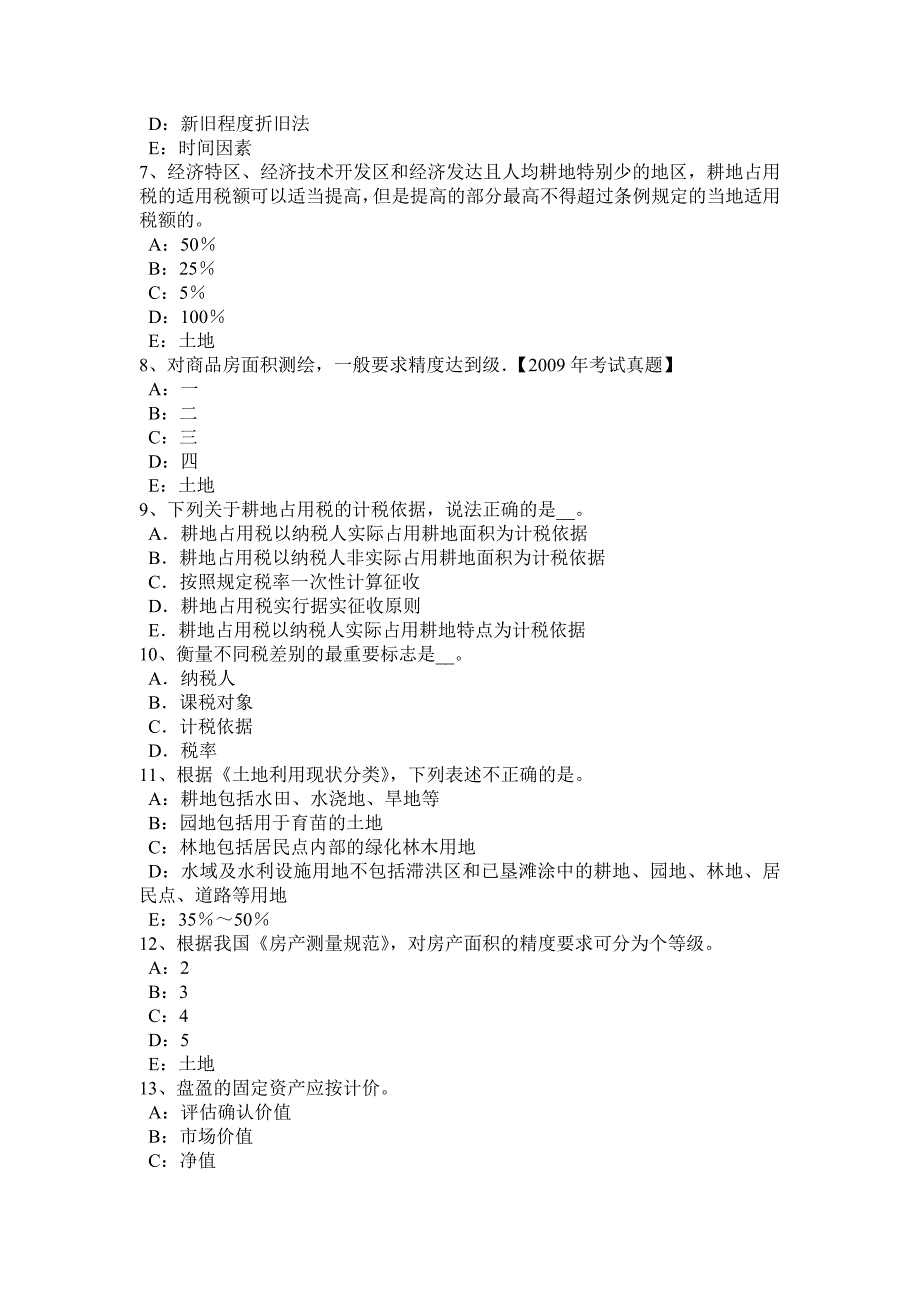 D：新旧程度折旧法
E：时间因素
7、经济特区、经济技术开发区和经济发达且人均耕地特别少的地区，耕地占用税的适用税额可以适当提高，但是提高的部分最高不得超过条例规定的当地适用税额的。
A：50％
B：25％
C：5％
D：100％
E：土地
8、对商品房面积测绘，一般要求精度达到级.【2009 年考试真题】
A：一
B：二
C：三
D：四
E：土地
9、下列关于耕地占用税的计税依据，说法正确的是__。
A．耕地占用税以纳税人实际占用耕地面积为计税依据
B．耕地占用税以纳税人非实际占用耕地面积为计税依据
C．按照规定税率一次性计算征收
D．耕地占用税实行据实征收原则
E．耕地占用税以纳税人实际占用耕地特点为计税依据
10、衡量不同税差别的最重要标志是__。
A．纳税人
B．课税对象
C．计税依据
D．税率
11、根据《土地利用现状分类》，下列表述不正确的是。
A：耕地包括水田、水浇地、旱地等
B：园地包括用于育苗的土地
C：林地包括居民点内部的绿化林木用地
D：水域及水利设施用地不包括滞洪区和已垦滩涂中的耕地、园地、林地、居民点、道路等用地
E：35％～50％
12、根据我国《房产测量规范》，对房产面积的精度要求可分为个等级。
A：2
B：3
C：4
D：5
E：土地
13、盘盈的固定资产应按计价。
A：评估确认价值
B：市场价值
C：净值